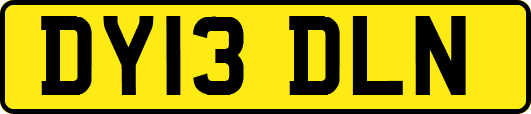 DY13 DLN